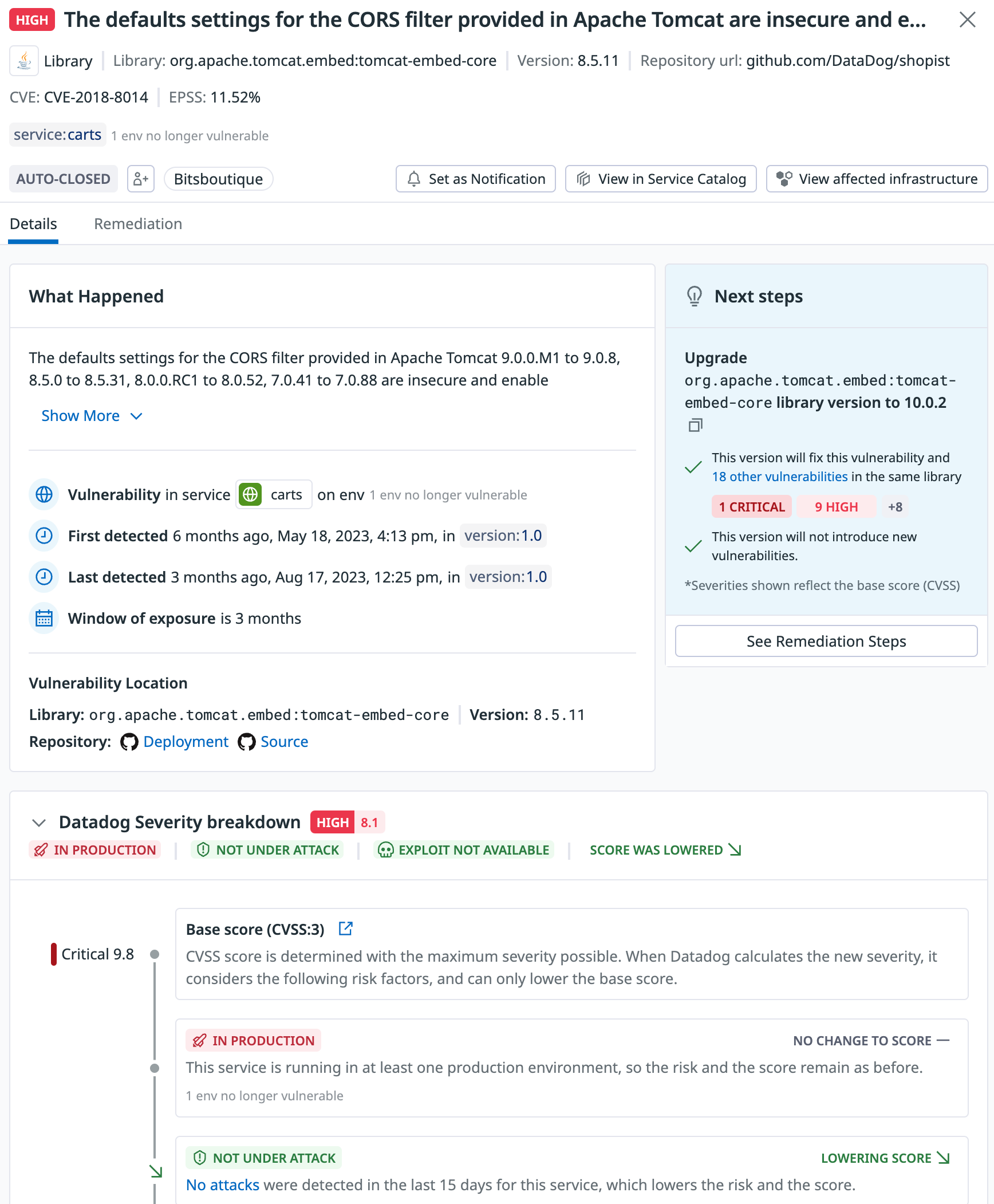 HIGH The defaults settings for the CORS filter provided in Apache Tomcat are insecure and e...

Library | Library: org.apache.tomcat.embed:tomcat-embed-core | Version: 8.5.11 | Repository url: github.com/DataDog/shopist

CVE: CVE-2018-8014 | EPSS: 11.52%

service:carts 1 env no longer vulnerable

AUTO-CLOSED Bitsboutique Set as Notification View in Service Catalog View affected infrastructure

Details Remediation

What Happened

The defaults settings for the CORS filter provided in Apache Tomcat 9.0.0.M1 to 9.0.8, 8.5.0 to 8.5.31, 8.0.0.RC1 to 8.0.52, 7.0.41 to 7.0.88 are insecure and enable

Show More

Vulnerability in service carts on env 1 env no longer vulnerable

First detected 6 months ago, May 18, 2023, 4:13 pm, in version:1.0

Last detected 3 months ago, Aug 17, 2023, 12:25 pm, in version:1.0

Window of exposure is 3 months

Vulnerability Location

Library: org.apache.tomcat.embed:tomcat-embed-core | Version: 8.5.11

Repository: Deployment Source

Next steps

Upgrade org.apache.tomcat.embed:tomcat-embed-core library version to 10.0.2

This version will fix this vulnerability and 18 other vulnerabilities in the same library

1 CRITICAL 9 HIGH +8

This version will not introduce new vulnerabilities.

*Severities shown reflect the base score (CVSS)

See Remediation Steps

Datadog Severity breakdown HIGH 8.1

IN PRODUCTION | NOT UNDER ATTACK | EXPLOIT NOT AVAILABLE | SCORE WAS LOWERED

Critical 9.8

Base score (CVSS:3)

CVSS score is determined with the maximum severity possible. When Datadog calculates the new severity, it considers the following risk factors, and can only lower the base score.

IN PRODUCTION NO CHANGE TO SCORE —

This service is running in at least one production environment, so the risk and the score remain as before.

1 env no longer vulnerable

NOT UNDER ATTACK LOWERING SCORE

No attacks were detected in the last 15 days for this service, which lowers the risk and the score.